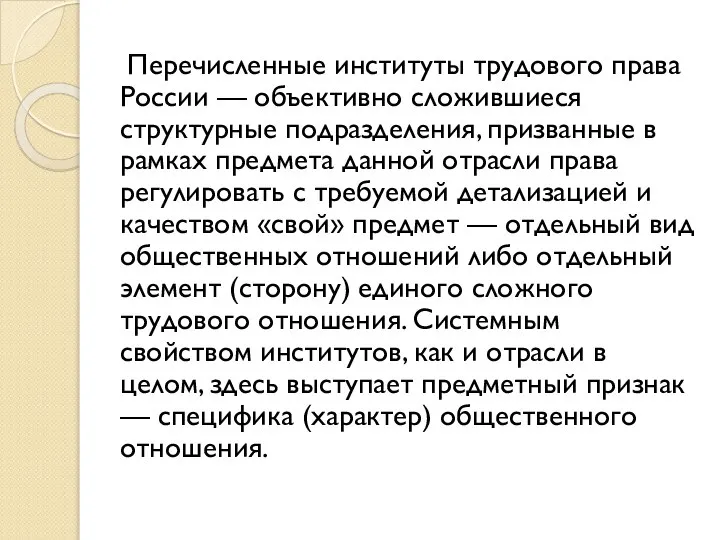 Перечисленные институты трудового права России — объективно сложившиеся структурные подразделения, призванные в рамках предмета данной отрасли права регулировать с требуемой детализацией и качеством «свой» предмет — отдельный вид общественных отношений либо отдельный элемент (сторону) единого сложного трудового отношения. Системным свойством институтов, как и отрасли в целом, здесь выступает предметный признак — специфика (характер) общественного отношения.